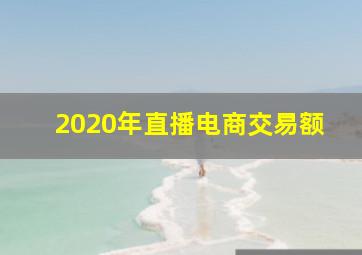 2020年直播电商交易额